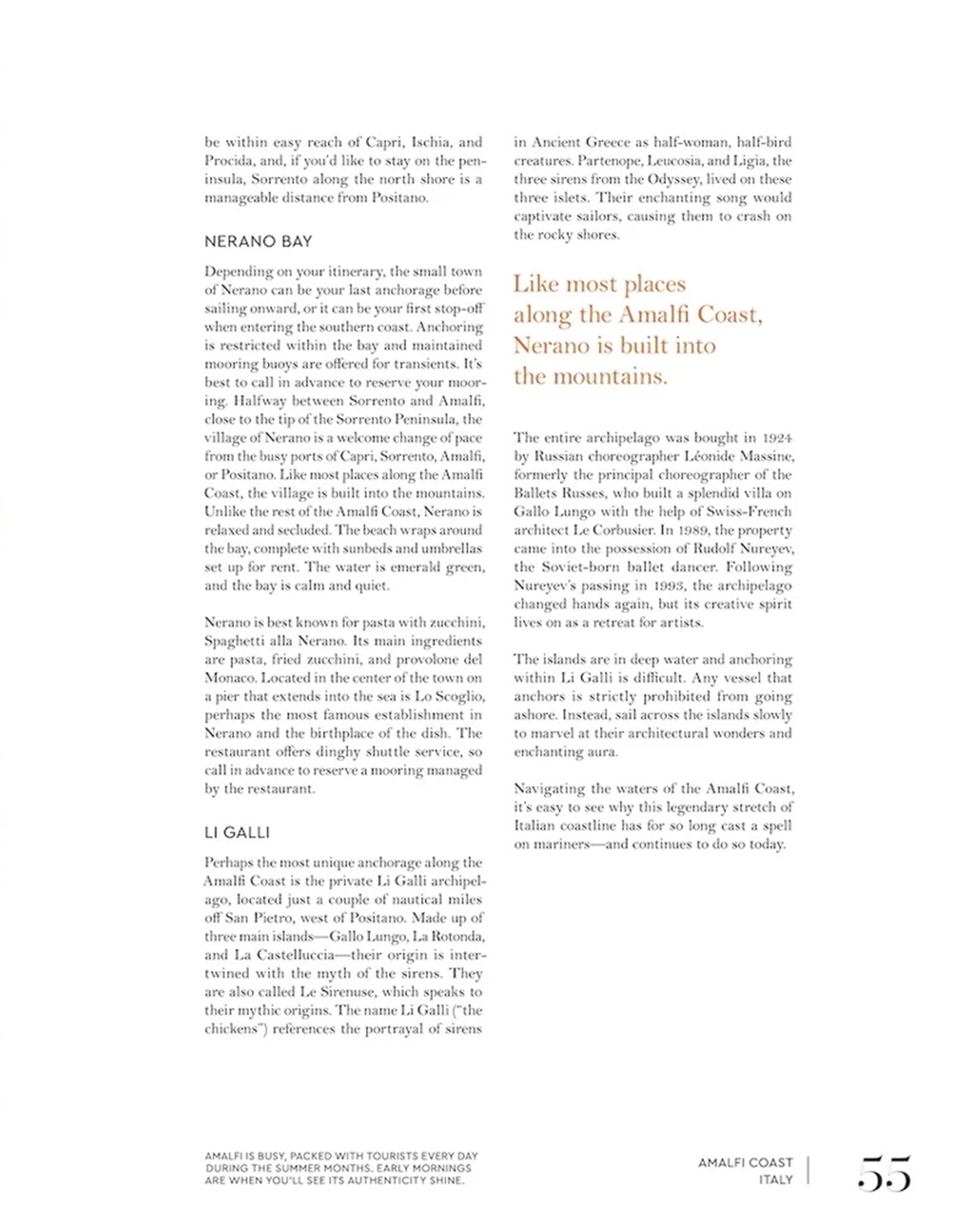 be within easy reach of Capri, Ischia, and Procida, and, if you'd like to stay on the peninsula, Sorrento along the north shore is a manageable distance from Positano.

NERANO BAY

Depending on your itinerary, the small town of Nerano can be your last anchorage before sailing onward, or it can be your first stop-off when entering the southern coast. Anchoring is restricted within the bay and maintained mooring buoys are offered for transients. It's best to call in advance to reserve your mooring. Halfway between Sorrento and Amalfi, close to the tip of the Sorrento Peninsula, the village of Nerano is a welcome change of pace from the busy ports of Capri, Sorrento, Amalfi, or Positano. Like most places along the Amalfi Coast, the village is built into the mountains. Unlike the rest of the Amalfi Coast, Nerano is relaxed and secluded. The beach wraps around the bay, complete with sunbeds and umbrellas set up for rent. The water is emerald green, and the bay is calm and quiet.

Nerano is best known for pasta with zucchini, Spaghetti alla Nerano. Its main ingredients are pasta, fried zucchini, and provolone del Monaco. Located in the center of the town on a pier that extends into the sea is Lo Scoglio, perhaps the most famous establishment in Nerano and the birthplace of the dish. The restaurant offers dinghy shuttle service, so call in advance to reserve a mooring managed by the restaurant.

LI GALLI

Perhaps the most unique anchorage along the Amalfi Coast is the private Li Galli archipelago, located just a couple of nautical miles off San Pietro, west of Positano. Made up of three main islands—Gallo Lungo, La Rotonda, and La Castelluccia—their origin is intertwined with the myth of the sirens. They are also called Le Sirenuse, which speaks to their mythic origins. The name Li Galli ("the chickens") references the portrayal of sirens in Ancient Greece as half-woman, half-bird creatures. Partenope, Leucosia, and Ligia, the three sirens from the Odyssey, lived on these three islets. Their enchanting song would captivate sailors, causing them to crash on the rocky shores.

Like most places along the Amalfi Coast, Nerano is built into the mountains.

The entire archipelago was bought in 1924 by Russian choreographer Léonide Massine, formerly the principal choreographer of the Ballets Russes, who built a splendid villa on Gallo Lungo with the help of Swiss-French architect Le Corbusier. In 1989, the property came into the possession of Rudolf Nureyev, the Soviet-born ballet dancer. Following Nureyev's passing in 1993, the archipelago changed hands again, but its creative spirit lives on as a retreat for artists.

The islands are in deep water and anchoring within Li Galli is difficult. Any vessel that anchors is strictly prohibited from going ashore. Instead, sail across the islands slowly to marvel at their architectural wonders and enchanting aura.

Navigating the waters of the Amalfi Coast, it's easy to see why this legendary stretch of Italian coastline has for so long cast a spell on mariners—and continues to do so today.

AMALFI IS BUSY, PACKED WITH TOURISTS EVERY DAY DURING THE SUMMER MONTHS. EARLY MORNINGS ARE WHEN YOU'LL SEE ITS AUTHENTICITY SHINE.

AMALFI COAST
ITALY

55